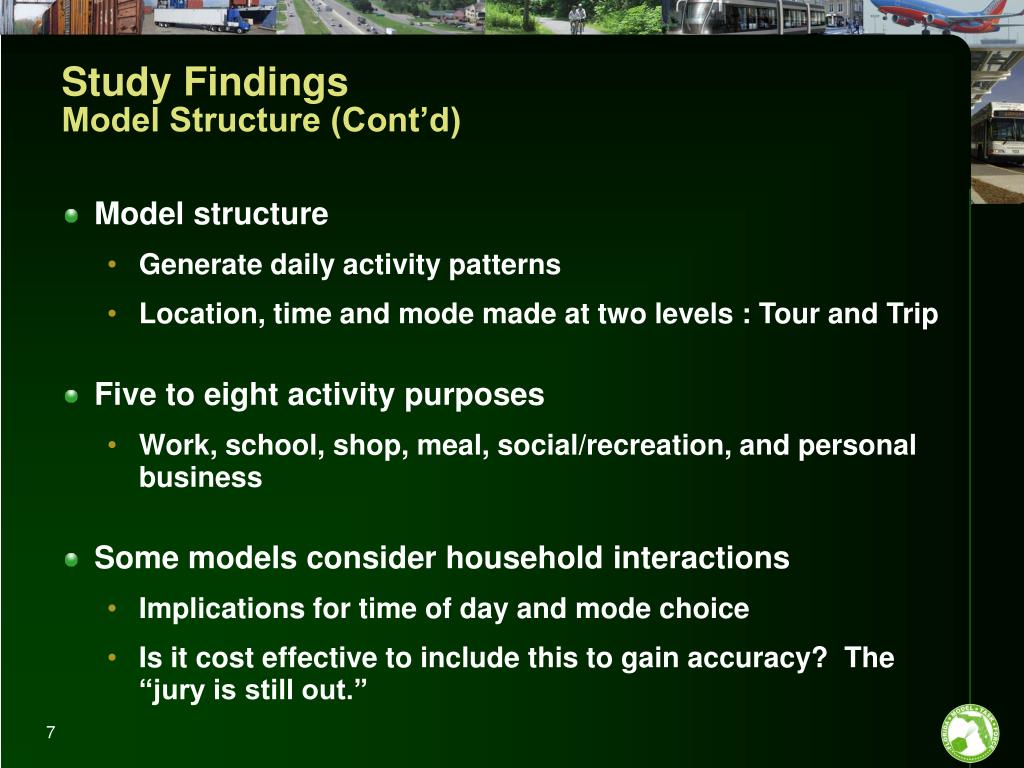 Study Findings
Model Structure (Cont’d)

Model structure
• Generate daily activity patterns
• Location, time and mode made at two levels : Tour and Trip

Five to eight activity purposes
• Work, school, shop, meal, social/recreation, and personal business

Some models consider household interactions
• Implications for time of day and mode choice
• Is it cost effective to include this to gain accuracy? The “jury is still out.”

7